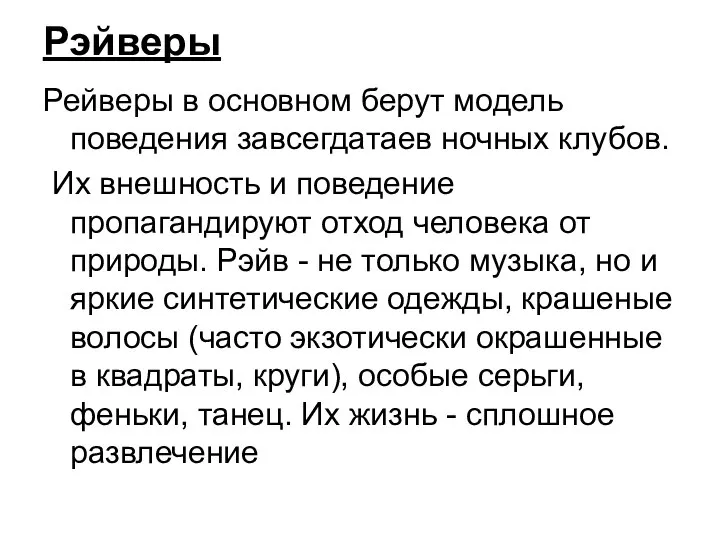 Рэйверы

Рейверы в основном берут модель поведения завсегдатаев ночных клубов.

Их внешность и поведение пропагандируют отход человека от природы. Рэйв - не только музыка, но и яркие синтетические одежды, крашеные волосы (часто экзотически окрашенные в квадраты, круги), особые серьги, феньки, танец. Их жизнь - сплошное развлечение